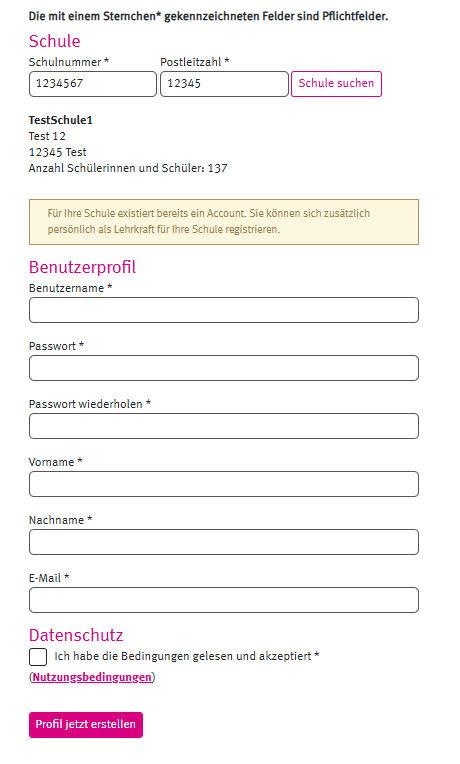 Die mit einem Sternchen* gekennzeichneten Felder sind Pflichtfelder.

Schule

Schulnummer *
1234567

Postleitzahl *
12345

Schule suchen

TestSchule1
Test 12
12345 Test
Anzahl Schülerinnen und Schüler: 137

Für Ihre Schule existiert bereits ein Account. Sie können sich zusätzlich persönlich als Lehrkraft für Ihre Schule registrieren.

Benutzerprofil

Benutzername *

Passwort *

Passwort wiederholen *

Vorname *

Nachname *

E-Mail *

Datenschutz

Ich habe die Bedingungen gelesen und akzeptiert *

(Nutzungsbedingungen)

Profil jetzt erstellen